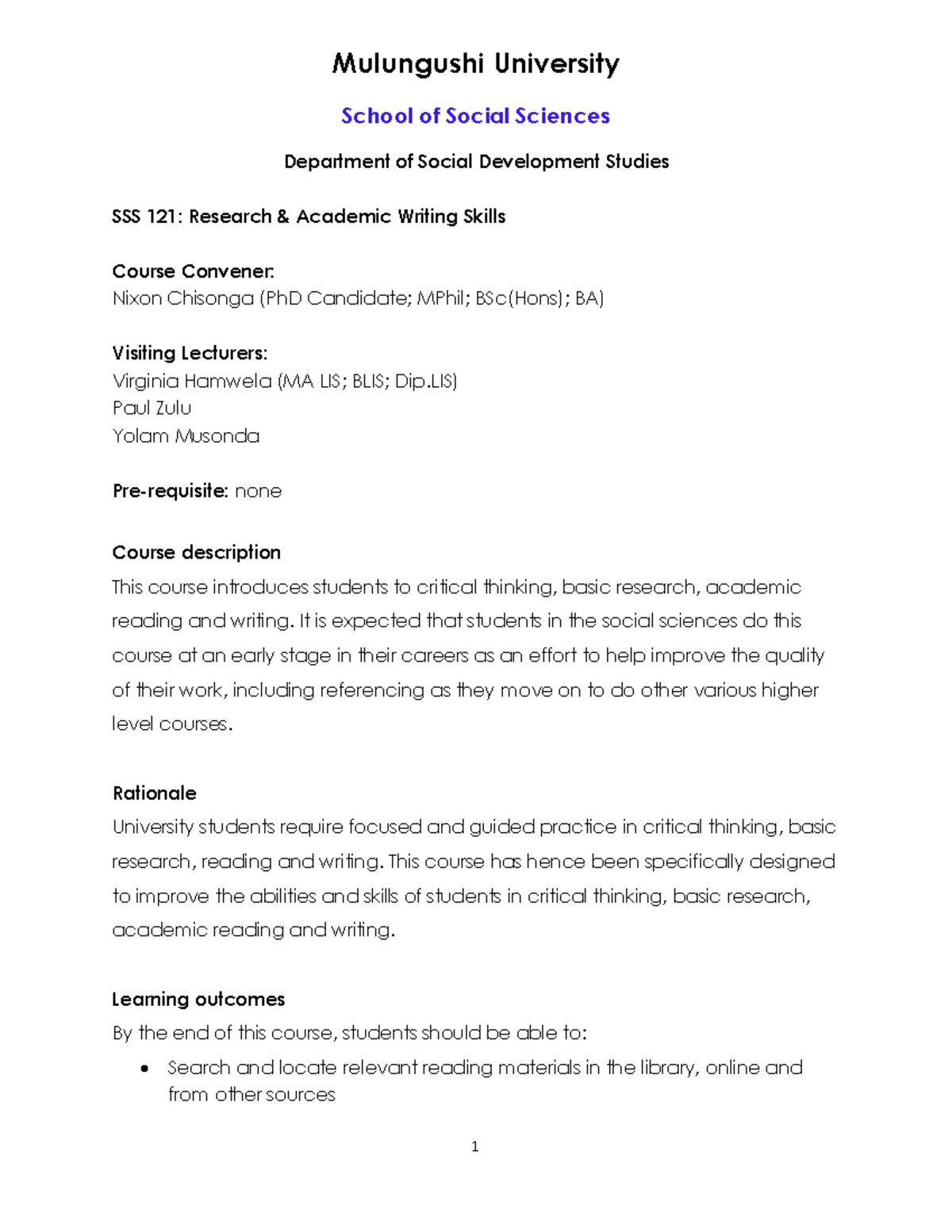 Mulungushi University

School of Social Sciences

Department of Social Development Studies

SSS 121: Research & Academic Writing Skills

Course Convener:
Nixon Chisonga (PhD Candidate; MPhil; BSc(Hons); BA)

Visiting Lecturers:
Virginia Hamwela (MA LIS; BLIS; Dip.LIS)
Paul Zulu
Yolam Musonda

Pre-requisite: none

Course description
This course introduces students to critical thinking, basic research, academic reading and writing. It is expected that students in the social sciences do this course at an early stage in their careers as an effort to help improve the quality of their work, including referencing as they move on to do other various higher level courses.

Rationale
University students require focused and guided practice in critical thinking, basic research, reading and writing. This course has hence been specifically designed to improve the abilities and skills of students in critical thinking, basic research, academic reading and writing.

Learning outcomes
By the end of this course, students should be able to:
• Search and locate relevant reading materials in the library, online and from other sources

1